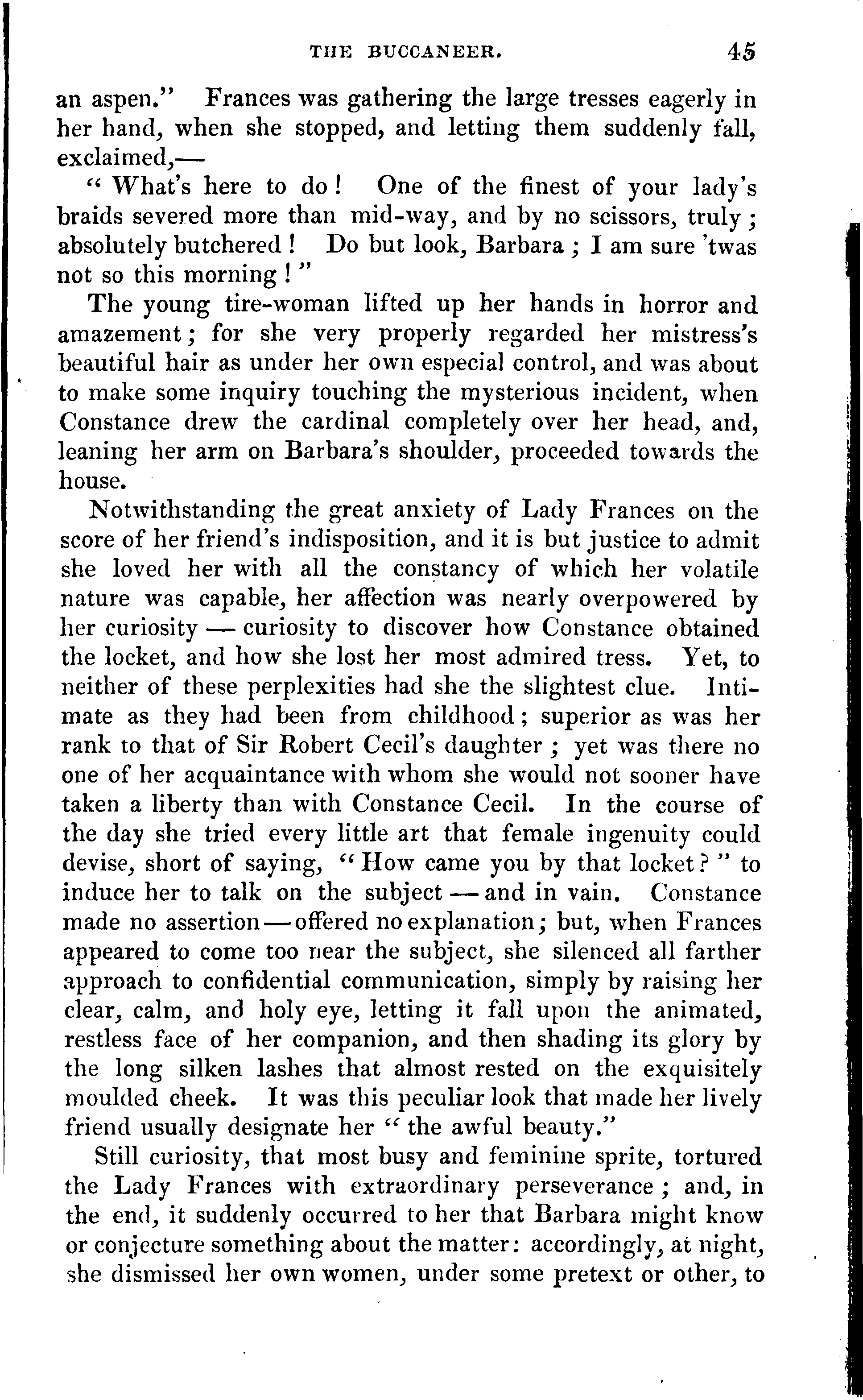 THE BUCCANEER. 45

an aspen." Frances was gathering the large tresses eagerly in her hand, when she stopped, and letting them suddenly fall, exclaimed,—

"What's here to do! One of the finest of your lady's braids severed more than mid-way, and by no scissors, truly; absolutely butchered! Do but look, Barbara; I am sure 'twas not so this morning!"

The young tire-woman lifted up her hands in horror and amazement; for she very properly regarded her mistress's beautiful hair as under her own especial control, and was about to make some inquiry touching the mysterious incident, when Constance drew the cardinal completely over her head, and, leaning her arm on Barbara's shoulder, proceeded towards the house.

Notwithstanding the great anxiety of Lady Frances on the score of her friend's indisposition, and it is but justice to admit she loved her with all the constancy of which her volatile nature was capable, her affection was nearly overpowered by her curiosity — curiosity to discover how Constance obtained the locket, and how she lost her most admired tress. Yet, to neither of these perplexities had she the slightest clue. Intimate as they had been from childhood; superior as was her rank to that of Sir Robert Cecil's daughter; yet was there no one of her acquaintance with whom she would not sooner have taken a liberty than with Constance Cecil. In the course of the day she tried every little art that female ingenuity could devise, short of saying, "How came you by that locket?" to induce her to talk on the subject — and in vain. Constance made no assertion — offered no explanation; but, when Frances appeared to come too near the subject, she silenced all farther approach to confidential communication, simply by raising her clear, calm, and holy eye, letting it fall upon the animated, restless face of her companion, and then shading its glory by the long silken lashes that almost rested on the exquisitely moulded cheek. It was this peculiar look that made her lively friend usually designate her "the awful beauty."

Still curiosity, that most busy and feminine sprite, tortured the Lady Frances with extraordinary perseverance; and, in the end, it suddenly occurred to her that Barbara might know or conjecture something about the matter: accordingly, at night, she dismissed her own women, under some pretext or other, to